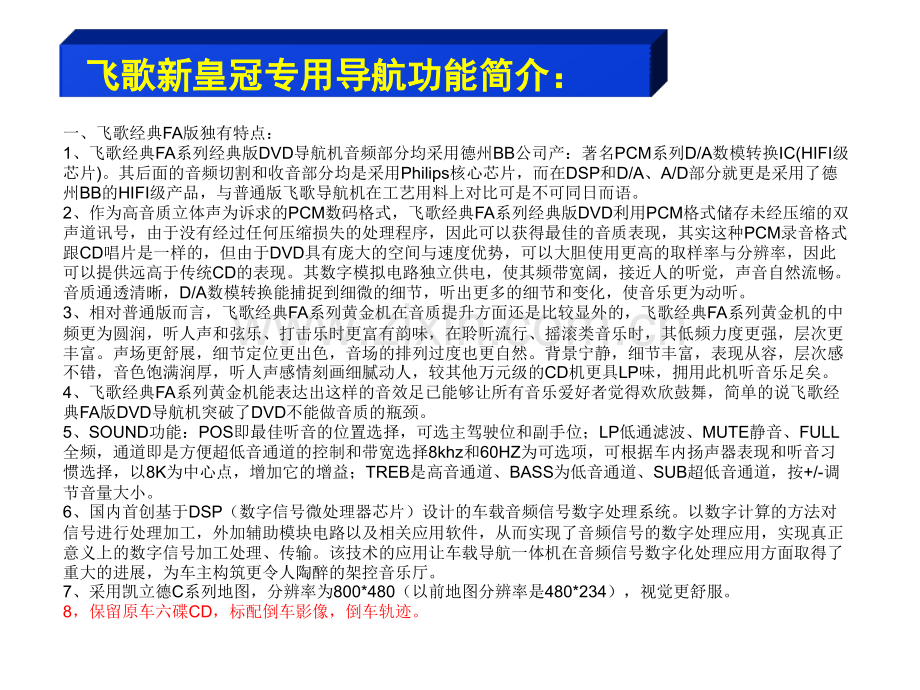 飞歌新皇冠专用导航功能简介：

一、飞歌经典FA版独有特点：
1、飞歌经典FA系列经典版DVD导航机音频部分均采用德州BB公司产：著名PCM系列D/A数模转换IC(HIFI级芯片)。其后面的音频切割和收音部分均是采用Philips核心芯片，而在DSP和D/A、A/D部分就更是采用了德州BB的HIFI级产品，与普通版飞歌导航机在工艺用料上对比可是不可同日而语。
2、作为高音质立体声为诉求的PCM数码格式，飞歌经典FA系列经典版DVD利用PCM格式储存未经压缩的双声道讯号，由于没有经过任何压缩损失的处理程序，因此可以获得最佳的音质表现，其实这种PCM录音格式跟CD唱片是一样的，但由于DVD具有庞大的空间与速度优势，可以大胆使用更高的取样率与分辨率，因此可以提供远高于传统CD的表现。其数字模拟电路独立供电，使其频带宽阔，接近人的听觉，声音自然流畅。音质通透清晰，D/A数模转换能捕捉到细微的细节，听出更多的细节和变化，使音乐更为动听。
3、相对普通版而言，飞歌经典FA系列黄金机在音质提升方面还是比较显外的，飞歌经典FA系列黄金机的中频更为圆润，听人声和弦乐、打击乐时更富有韵味，在聆听流行、摇滚类音乐时，其低频力度更强，层次更丰富。声场更舒展，细节定位更出色，音场的排列过度也更自然。背景宁静，细节丰富，表现从容，层次感不错，音色饱满润厚，听人声感情刻画细腻动人，较其他万元级的CD机更具LP味，拥用此机听音乐足矣。
4、飞歌经典FA系列黄金机能表达出这样的音效足已能够让所有音乐爱好者觉得欢欣鼓舞，简单的说飞歌经典FA版DVD导航机突破了DVD不能做音质的瓶颈。
5、SOUND功能：POS即最佳听音的位置选择，可选主驾驶位和副手位；LP低通滤波、MUTE静音、FULL全频，通道即是方便超低音通道的控制和带宽选择8khz和60HZ为可选项，可根据车内扬声器表现和听音习惯选择，以8K为中心点，增加它的增益；TREB是高音通道、BASS为低音通道、SUB超低音通道，按+/-调节音量大小。
6、国内首创基于DSP（数字信号微处理器芯片）设计的车载音频信号数字处理系统。以数字计算的方法对信号进行处理加工，外加辅助模块电路以及相关应用软件，从而实现了音频信号的数字处理应用，实现真正意义上的数字信号加工处理、传输。该技术的应用让车载导航一体机在音频信号数字化处理应用方面取得了重大的进展，为车主构筑更令人陶醉的架控音乐厅。
7、采用凯立德C系列地图，分辨率为800*480（以前地图分辨率是480*234），视觉更舒服。
8，保留原车六碟CD，标配倒车影像，倒车轨迹。